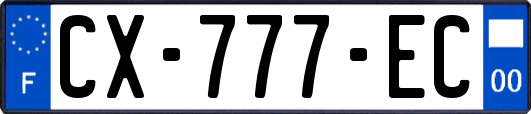 F
CX-777-EC
00